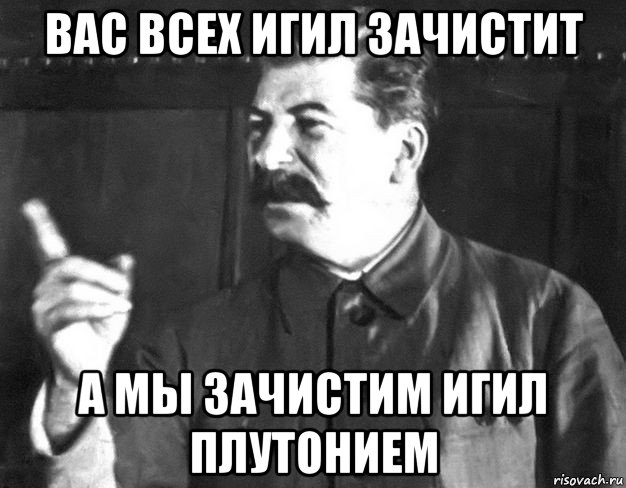 ВАС ВСЕХ ИГИЛ ЗАЧИСТИТ

А МЫ ЗАЧИСТИМ ИГИЛ ПЛУТОНИЕМ

risovach.ru